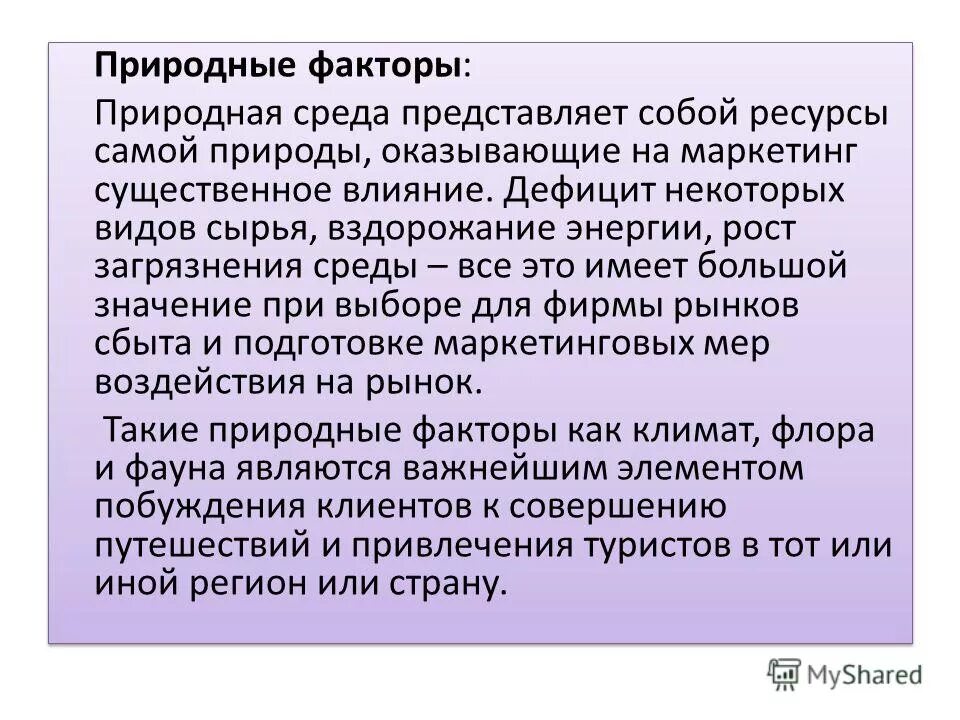 Природные факторы:

Природная среда представляет собой ресурсы самой природы, оказывающие на маркетинг существенное влияние. Дефицит некоторых видов сырья, вздорожание энергии, рост загрязнения среды – все это имеет большой значение при выборе для фирмы рынков сбыта и подготовке маркетинговых мер воздействия на рынок.

Такие природные факторы как климат, флора и фауна являются важнейшим элементом побуждения клиентов к совершению путешествий и привлечения туристов в тот или иной регион или страну.

MyShared